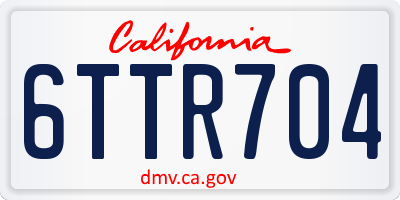 California

6TTR704

dmv.ca.gov